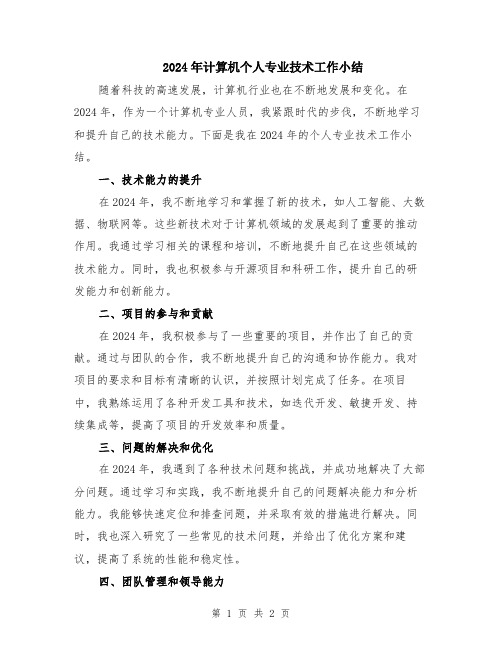 2024年计算机个人专业技术工作小结

随着科技的高速发展，计算机行业也在不断地发展和变化。在2024年，作为一个计算机专业人员，我紧跟时代的步伐，不断地学习和提升自己的技术能力。下面是我在2024年的个人专业技术工作小结。

一、技术能力的提升

在2024年，我不断地学习和掌握了新的技术，如人工智能、大数据、物联网等。这些新技术对于计算机领域的发展起到了重要的推动作用。我通过学习相关的课程和培训，不断地提升自己在这些领域的技术能力。同时，我也积极参与开源项目和科研工作，提升自己的研发能力和创新能力。

二、项目的参与和贡献

在2024年，我积极参与了一些重要的项目，并作出了自己的贡献。通过与团队的合作，我不断地提升自己的沟通和协作能力。我对项目的要求和目标有清晰的认识，并按照计划完成了任务。在项目中，我熟练运用了各种开发工具和技术，如迭代开发、敏捷开发、持续集成等，提高了项目的开发效率和质量。

三、问题的解决和优化

在2024年，我遇到了各种技术问题和挑战，并成功地解决了大部分问题。通过学习和实践，我不断地提升自己的问题解决能力和分析能力。我能够快速定位和排查问题，并采取有效的措施进行解决。同时，我也深入研究了一些常见的技术问题，并给出了优化方案和建议，提高了系统的性能和稳定性。

四、团队管理和领导能力

第 1 页 共 2 页